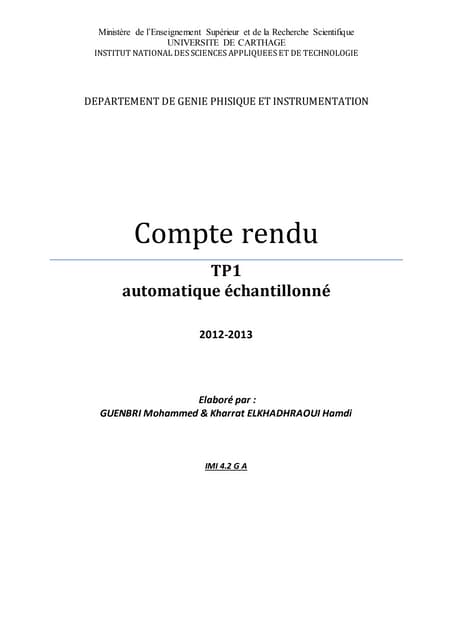 Ministère de l'Enseignement Supérieur et de la Recherche Scientifique
UNIVERSITE DE CARTHAGE
INSTITUT NATIONAL DES SCIENCES APPLIQUEES ET DE TECHNOLOGIE

DEPARTEMENT DE GENIE PHISIQUE ET INSTRUMENTATION

Compte rendu

TP1
automatique échantillonné

2012-2013

Elaboré par :
GUENBRI Mohammed & Kharrat ELKHADHRAOUI Hamdi

IMI 4.2 G A